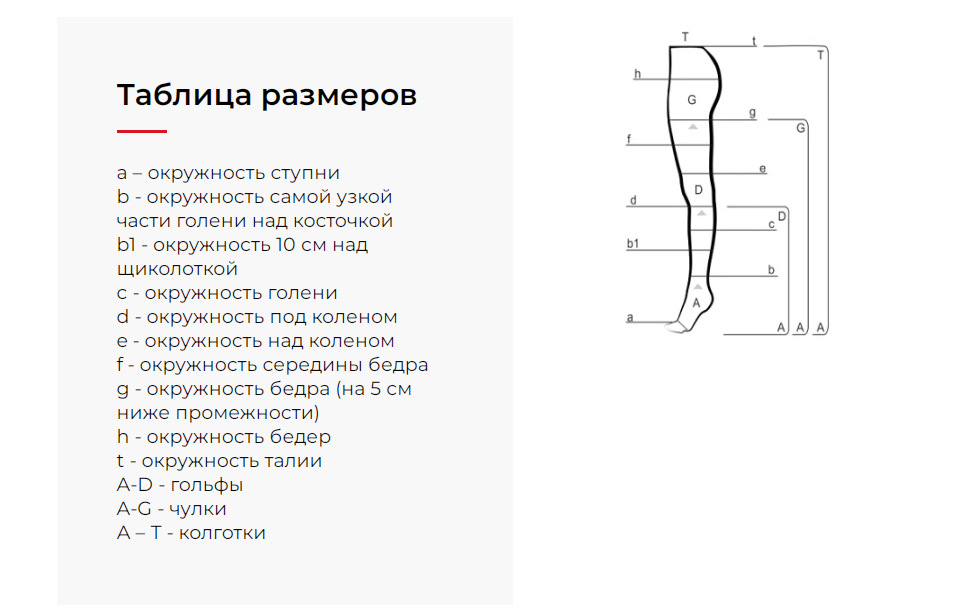 Таблица размеров

a – окружность ступни
b - окружность самой узкой части голени над косточкой
b1 - окружность 10 см над щиколоткой
c - окружность голени
d - окружность под коленом
e - окружность над коленом
f - окружность середины бедра
g - окружность бедра (на 5 см ниже промежности)
h - окружность бедер
t - окружность талии
A-D - гольфы
A-G - чулки
A – T - колготки

T
t
T
h
G
g
G
f
e
D
d
D
c
b1
b
A
a
A
A
A